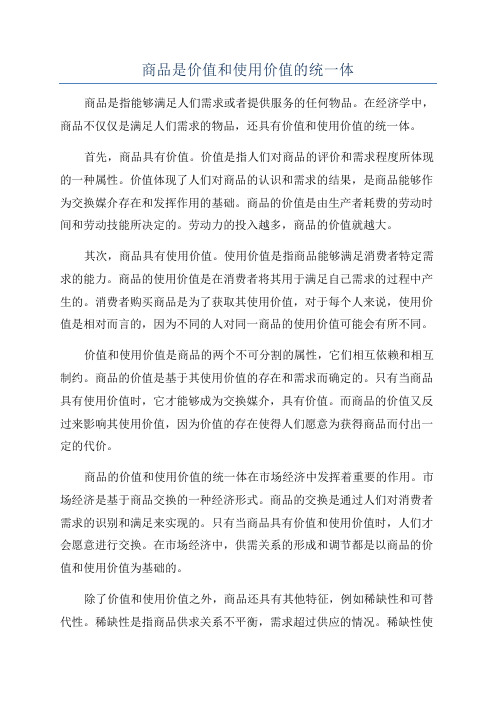 商品是价值和使用价值的统一体

商品是指能够满足人们需求或者提供服务的任何物品。在经济学中，商品不仅仅是满足人们需求的物品，还具有价值和使用价值的统一体。

首先，商品具有价值。价值是指人们对商品的评价和需求程度所体现的一种属性。价值体现了人们对商品的认识和需求的结果，是商品能够作为交换媒介存在和发挥作用的基础。商品的价值是由生产者耗费的劳动时间和劳动技能所决定的。劳动力的投入越多，商品的价值就越大。

其次，商品具有使用价值。使用价值是指商品能够满足消费者特定需求的能力。商品的使用价值是在消费者将其用于满足自己需求的过程中产生的。消费者购买商品是为了获取其使用价值，对于每个人来说，使用价值是相对而言的，因为不同的人对同一商品的使用价值可能会有所不同。

价值和使用价值是商品的两个不可分割的属性，它们相互依赖和相互制约。商品的价值是基于其使用价值的存在和需求而确定的。只有当商品具有使用价值时，它才能够成为交换媒介，具有价值。而商品的价值又反过来影响其使用价值，因为价值的存在使得人们愿意为获得商品而付出一定的代价。

商品的价值和使用价值的统一体在市场经济中发挥着重要的作用。市场经济是基于商品交换的一种经济形式。商品的交换是通过人们对消费者需求的识别和满足来实现的。只有当商品具有价值和使用价值时，人们才会愿意进行交换。在市场经济中，供需关系的形成和调节都是以商品的价值和使用价值为基础的。

除了价值和使用价值之外，商品还具有其他特征，例如稀缺性和可替代性。稀缺性是指商品供求关系不平衡，需求超过供应的情况。稀缺性使